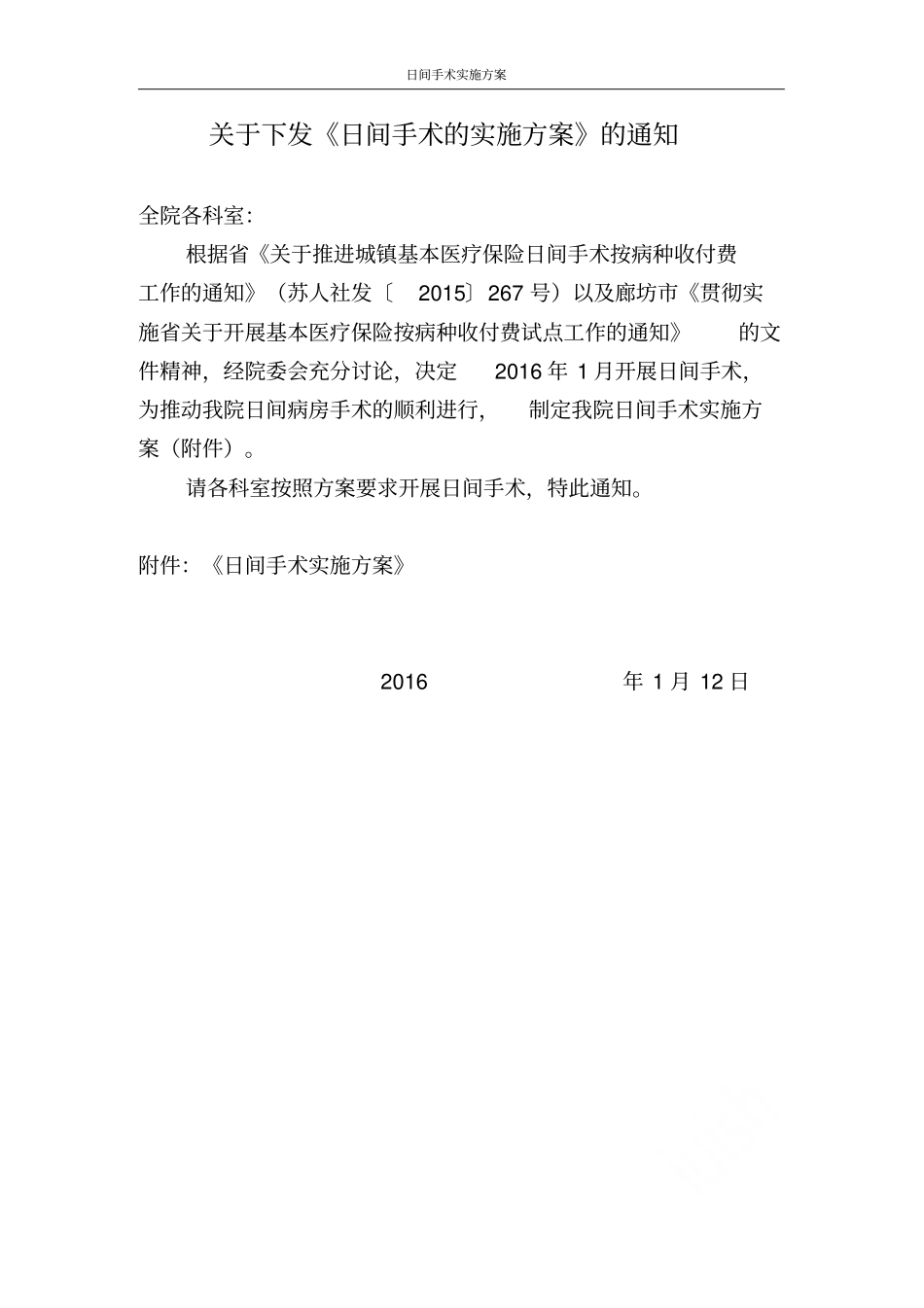 日间手术实施方案

关于下发《日间手术的实施方案》的通知

全院各科室:

根据省《关于推进城镇基本医疗保险日间手术按病种收付费工作的通知》(苏人社发〔 2015〕267 号)以及廊坊市《贯彻实施省关于开展基本医疗保险按病种收付费试点工作的通知》 的文件精神，经院委会充分讨论，决定 2016 年 1 月开展日间手术，为推动我院日间病房手术的顺利进行， 制定我院日间手术实施方案（附件）。

请各科室按照方案要求开展日间手术，特此通知。

附件:《日间手术实施方案》

2016 年 1 月 12 日